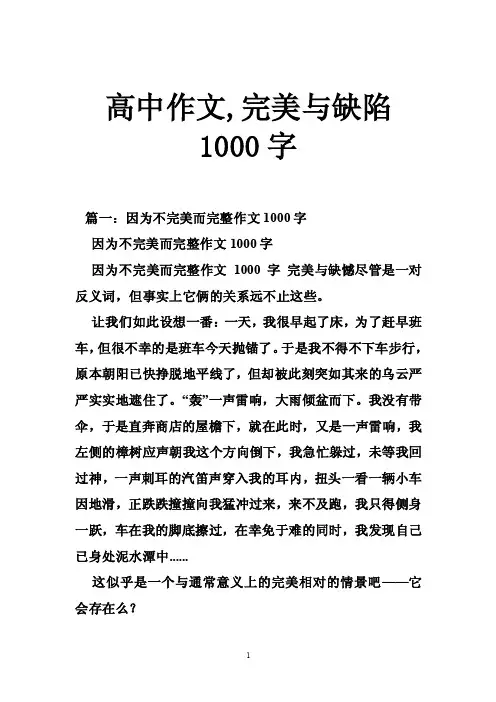 高中作文,完美与缺陷 1000 字

篇一：因为不完美而完整作文 1000 字

因为不完美而完整作文 1000 字

因为不完美而完整作文 1000 字 完美与缺憾尽管是一对反义词，但事实上它俩的关系远不止这些。

让我们如此设想一番：一天，我很早起了床，为了赶早班车，但很不幸的是班车今天抛锚了。于是我不得不下车步行，原本朝阳已快挣脱地平线了，但却被此刻突如其来的乌云严严实实地遮住了。“轰”一声雷响，大雨倾盆而下。我没有带伞，于是直奔商店的屋檐下，就在此时，又是一声雷响，我左侧的樟树应声朝我这个方向倒下，我急忙躲过，未等我回过神，一声刺耳的汽笛声穿入我的耳内，扭头一看一辆小车因地滑，正跌跌撞撞向我猛冲过来，来不及跑，我只得侧身一跃，车在我的脚底擦过，在幸免于难的同时，我发现自己已身处泥水潭中......

这似乎是一个与通常意义上的完美相对的情景吧——它会存在么？

1